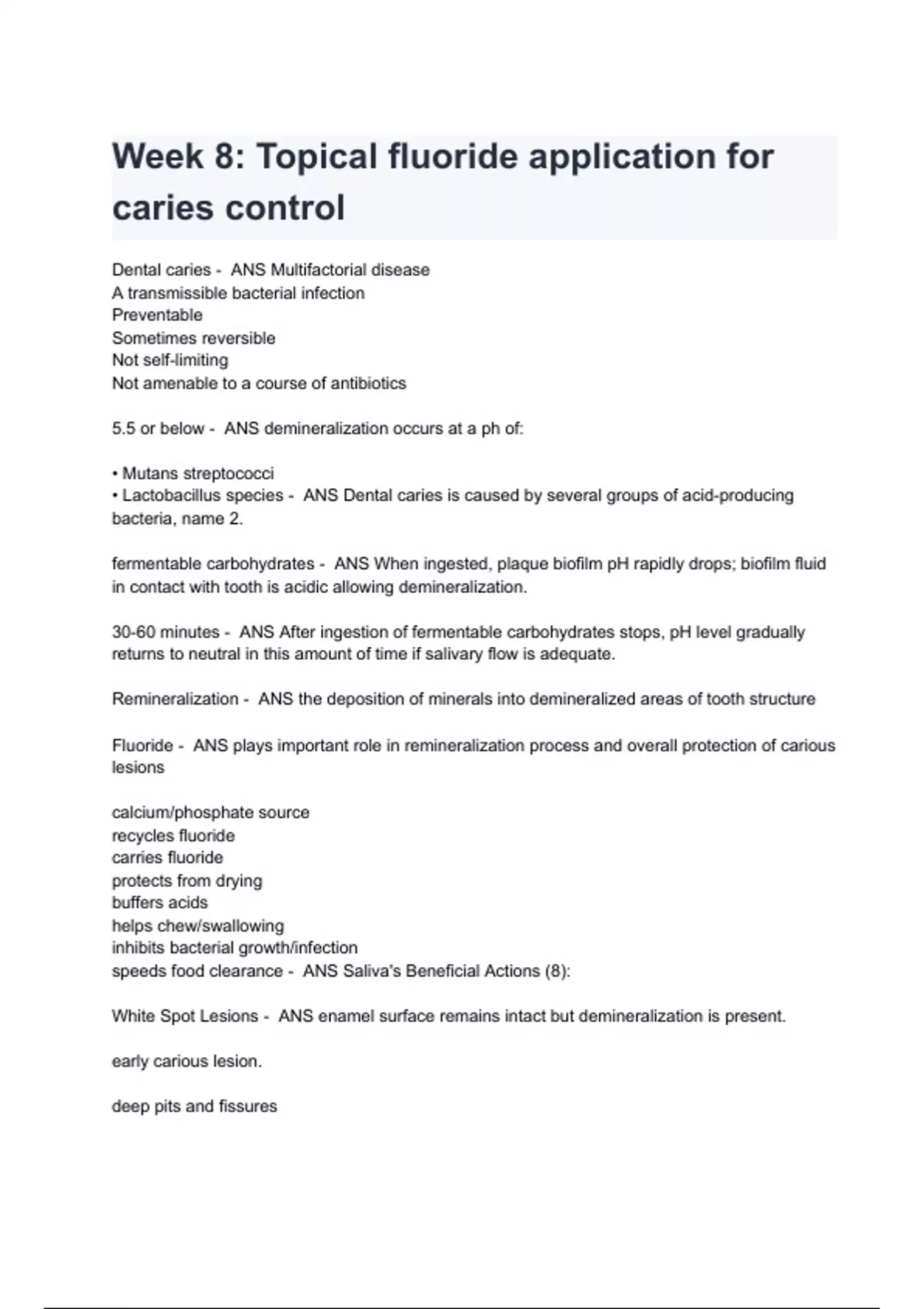 Week 8: Topical fluoride application for caries control

Dental caries - ANS Multifactorial disease
A transmissible bacterial infection
Preventable
Sometimes reversible
Not self-limiting
Not amenable to a course of antibiotics

5.5 or below - ANS demineralization occurs at a ph of:

• Mutans streptococci
• Lactobacillus species - ANS Dental caries is caused by several groups of acid-producing bacteria, name 2.

fermentable carbohydrates - ANS When ingested, plaque biofilm pH rapidly drops; biofilm fluid in contact with tooth is acidic allowing demineralization.

30-60 minutes - ANS After ingestion of fermentable carbohydrates stops, pH level gradually returns to neutral in this amount of time if salivary flow is adequate.

Remineralization - ANS the deposition of minerals into demineralized areas of tooth structure

Fluoride - ANS plays important role in remineralization process and overall protection of carious lesions

calcium/phosphate source
recycles fluoride
carries fluoride
protects from drying
buffers acids
helps chew/swallowing
inhibits bacterial growth/infection
speeds food clearance - ANS Saliva's Beneficial Actions (8):

White Spot Lesions - ANS enamel surface remains intact but demineralization is present.

early carious lesion.

deep pits and fissures